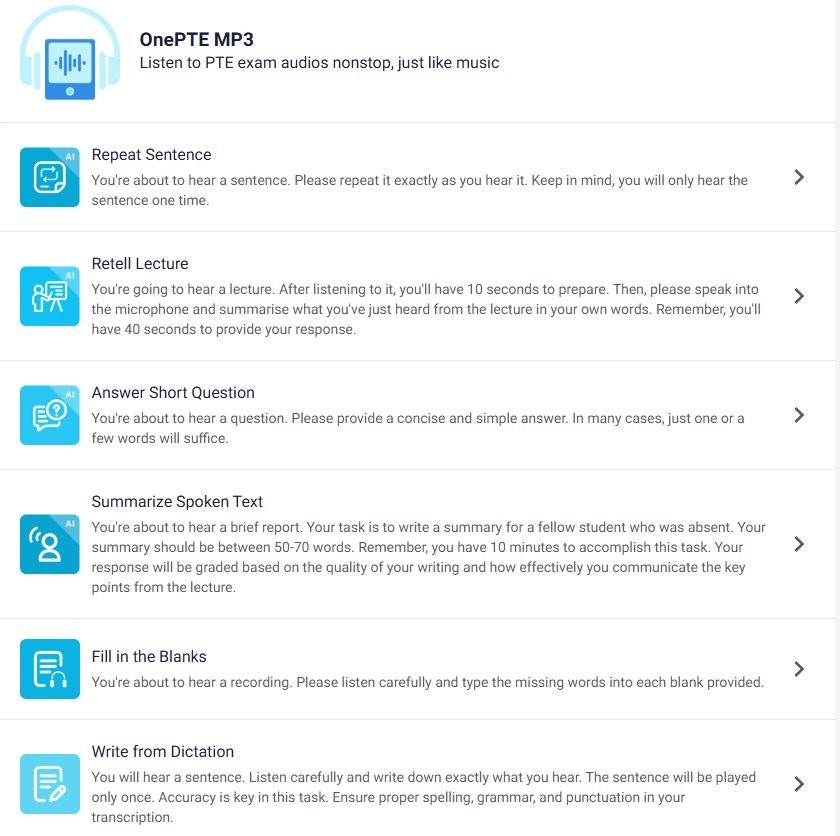 OnePTE MP3
Listen to PTE exam audios nonstop, just like music

AI
Repeat Sentence
You're about to hear a sentence. Please repeat it exactly as you hear it. Keep in mind, you will only hear the sentence one time.

AI
Retell Lecture
You're going to hear a lecture. After listening to it, you'll have 10 seconds to prepare. Then, please speak into the microphone and summarise what you've just heard from the lecture in your own words. Remember, you'll have 40 seconds to provide your response.

AI
Answer Short Question
You're about to hear a question. Please provide a concise and simple answer. In many cases, just one or a few words will suffice.

AI
Summarize Spoken Text
You're about to hear a brief report. Your task is to write a summary for a fellow student who was absent. Your summary should be between 50-70 words. Remember, you have 10 minutes to accomplish this task. Your response will be graded based on the quality of your writing and how effectively you communicate the key points from the lecture.

Fill in the Blanks
You're about to hear a recording. Please listen carefully and type the missing words into each blank provided.

Write from Dictation
You will hear a sentence. Listen carefully and write down exactly what you hear. The sentence will be played only once. Accuracy is key in this task. Ensure proper spelling, grammar, and punctuation in your transcription.